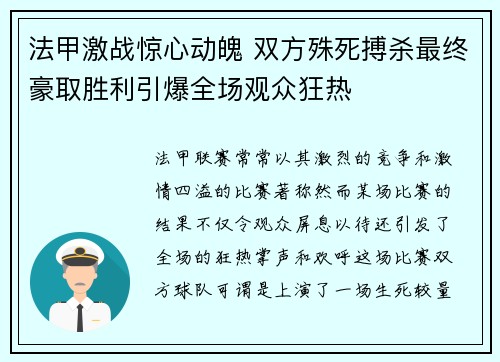 法甲激战惊心动魄 双方殊死搏杀最终豪取胜利引爆全场观众狂热

法甲联赛常常以其激烈的竞争和激情四溢的比赛著称然而某场比赛的结果不仅令观众屏息以待还引发了全场的狂热掌声和欢呼这场比赛双方球队可谓是上演了一场生死较量